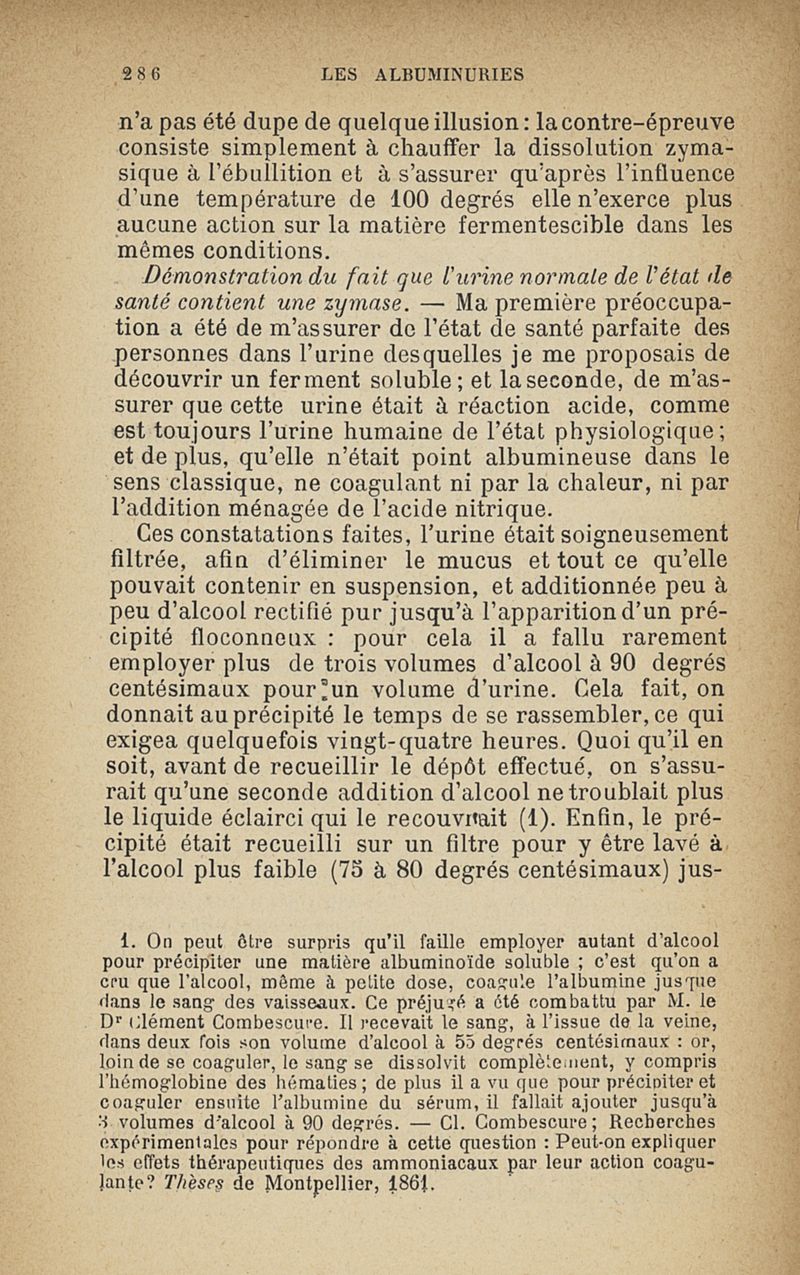 286 LES ALBUMINURIES

n'a pas été dupe de quelque illusion : la contre-épreuve consiste simplement à chauffer la dissolution zymasique à l'ébullition et à s'assurer qu'après l'influence d'une température de 100 degrés elle n'exerce plus aucune action sur la matière fermentescible dans les mêmes conditions.

Démonstration du fait que l'urine normale de l'état de santé contient une zymase. — Ma première préoccupation a été de m'assurer de l'état de santé parfaite des personnes dans l'urine desquelles je me proposais de découvrir un ferment soluble ; et la seconde, de m'assurer que cette urine était à réaction acide, comme est toujours l'urine humaine de l'état physiologique ; et de plus, qu'elle n'était point albumineuse dans le sens classique, ne coagulant ni par la chaleur, ni par l'addition ménagée de l'acide nitrique.

Ces constatations faites, l'urine était soigneusement filtrée, afin d'éliminer le mucus et tout ce qu'elle pouvait contenir en suspension, et additionnée peu à peu d'alcool rectifié pur jusqu'à l'apparition d'un précipité floconneux : pour cela il a fallu rarement employer plus de trois volumes d'alcool à 90 degrés centésimaux pour un volume d'urine. Cela fait, on donnait au précipité le temps de se rassembler, ce qui exigea quelquefois vingt-quatre heures. Quoi qu'il en soit, avant de recueillir le dépôt effectué, on s'assurait qu'une seconde addition d'alcool ne troublait plus le liquide éclairci qui le recouvrait (1). Enfin, le précipité était recueilli sur un filtre pour y être lavé à l'alcool plus faible (75 à 80 degrés centésimaux) jus-

1. On peut être surpris qu'il faille employer autant d'alcool pour précipiter une matière albuminoïde soluble ; c'est qu'on a cru que l'alcool, même à petite dose, coagule l'albumine jusque dans le sang des vaisseaux. Ce préjugé a été combattu par M. le Dr Clément Combescure. Il recevait le sang, à l'issue de la veine, dans deux fois son volume d'alcool à 55 degrés centésimaux : or, loin de se coaguler, le sang se dissolvit complètement, y compris l'hémoglobine des hématies ; de plus il a vu que pour précipiter et coaguler ensuite l'albumine du sérum, il fallait ajouter jusqu'à 3 volumes d'alcool à 90 degrés. — Cl. Combescure ; Recherches expérimentales pour répondre à cette question : Peut-on expliquer les effets thérapeutiques des ammoniacaux par leur action coagulante ? Thèses de Montpellier, 1861.